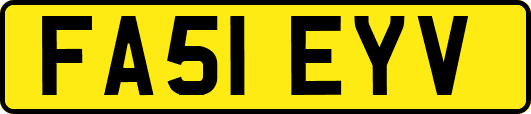 FA51 EYV